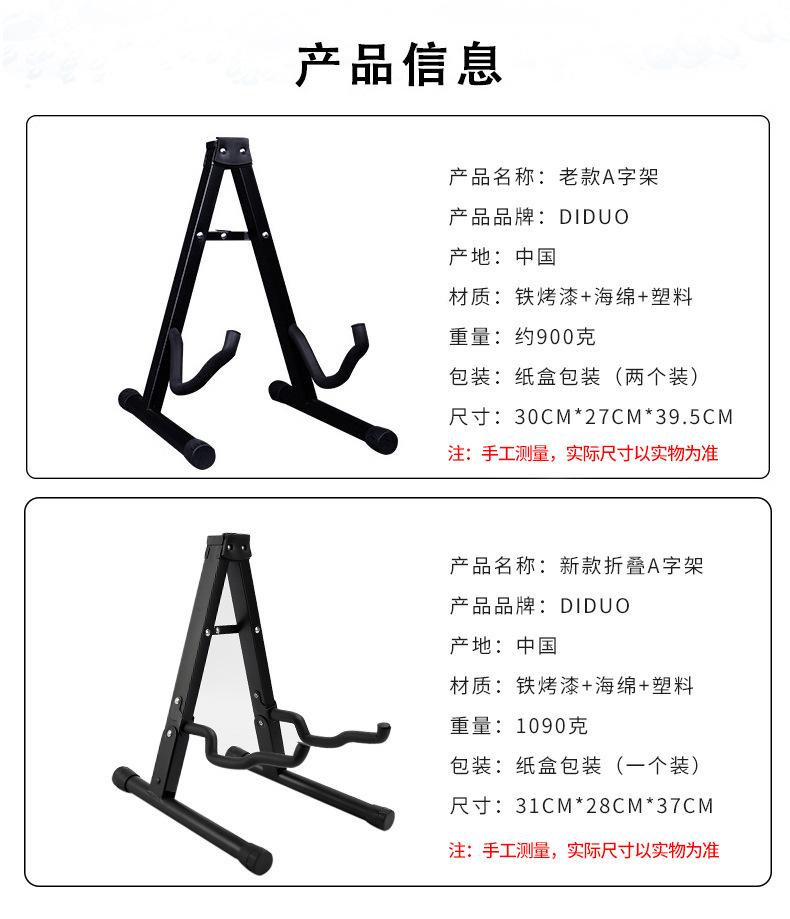 产品信息

产品名称：老款A字架

产品品牌：DIDUO

产地：中国

材质：铁烤漆+海绵+塑料

重量：约900克

包装：纸盒包装（两个装）

尺寸：30CM*27CM*39.5CM

注：手工测量，实际尺寸以实物为准

产品名称：新款折叠A字架

产品品牌：DIDUO

产地：中国

材质：铁烤漆+海绵+塑料

重量：1090克

包装：纸盒包装（一个装）

尺寸：31CM*28CM*37CM

注：手工测量，实际尺寸以实物为准